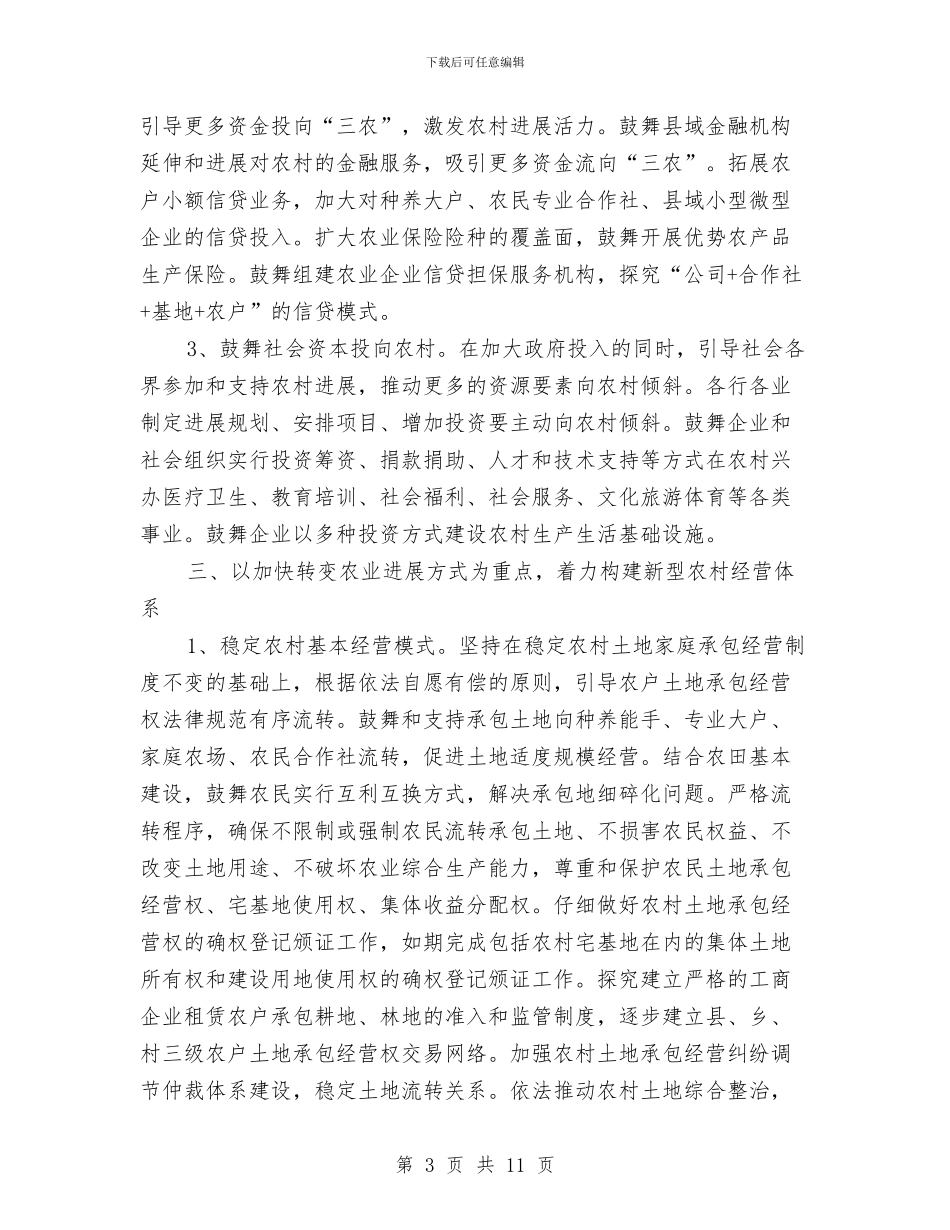 下载后可任意编辑

引导更多资金投向“三农”，激发农村进展活力。鼓舞县域金融机构延伸和进展对农村的金融服务，吸引更多资金流向“三农”。拓展农户小额信贷业务，加大对种养大户、农民专业合作社、县域小型微型企业的信贷投入。扩大农业保险险种的覆盖面，鼓舞开展优势农产品生产保险。鼓舞组建农业企业信贷担保服务机构，探究“公司+合作社+基地+农户”的信贷模式。

3、鼓舞社会资本投向农村。在加大政府投入的同时，引导社会各界参加和支持农村进展，推动更多的资源要素向农村倾斜。各行各业制定进展规划、安排项目、增加投资要主动向农村倾斜。鼓舞企业和社会组织实行投资筹资、捐款捐助、人才和技术支持等方式在农村兴办医疗卫生、教育培训、社会福利、社会服务、文化旅游体育等各类事业。鼓舞企业以多种投资方式建设农村生产生活基础设施。

三、以加快转变农业进展方式为重点，着力构建新型农村经营体系

1、稳定农村基本经营模式。坚持在稳定农村土地家庭承包经营制度不变的基础上，根据依法自愿有偿的原则，引导农户土地承包经营权法律规范有序流转。鼓舞和支持承包土地向种养能手、专业大户、家庭农场、农民合作社流转，促进土地适度规模经营。结合农田基本建设，鼓舞农民实行互利互换方式，解决承包地细碎化问题。严格流转程序，确保不限制或强制农民流转承包土地、不损害农民权益、不改变土地用途、不破坏农业综合生产能力，尊重和保护农民土地承包经营权、宅基地使用权、集体收益分配权。仔细做好农村土地承包经营权的确权登记颁证工作，如期完成包括农村宅基地在内的集体土地所有权和建设用地使用权的确权登记颁证工作。探究建立严格的工商企业租赁农户承包耕地、林地的准入和监管制度，逐步建立县、乡、村三级农户土地承包经营权交易网络。加强农村土地承包经营纠纷调节仲裁体系建设，稳定土地流转关系。依法推动农村土地综合整治，

第 3 页 共 11 页